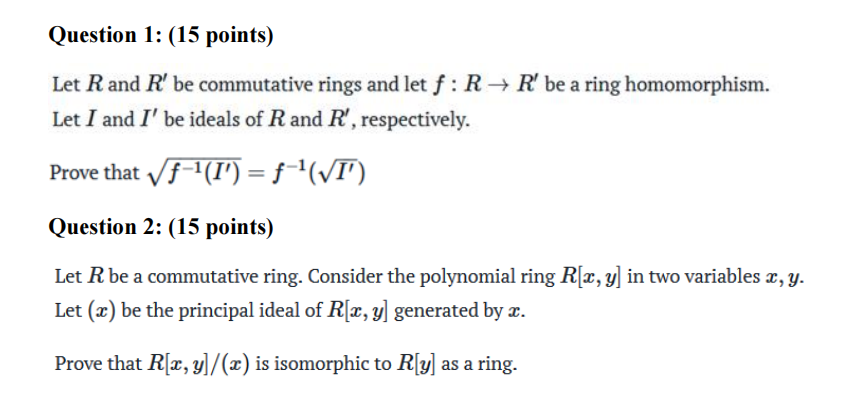 Question 1: (15 points)

Let $R$ and $R'$ be commutative rings and let $f : R \to R'$ be a ring homomorphism. Let $I$ and $I'$ be ideals of $R$ and $R'$, respectively.

Prove that $\sqrt{f^{-1}(I')} = f^{-1}(\sqrt{I'})$

Question 2: (15 points)

Let $R$ be a commutative ring. Consider the polynomial ring $R[x, y]$ in two variables $x, y$. Let $(x)$ be the principal ideal of $R[x, y]$ generated by $x$.

Prove that $R[x, y]/(x)$ is isomorphic to $R[y]$ as a ring.